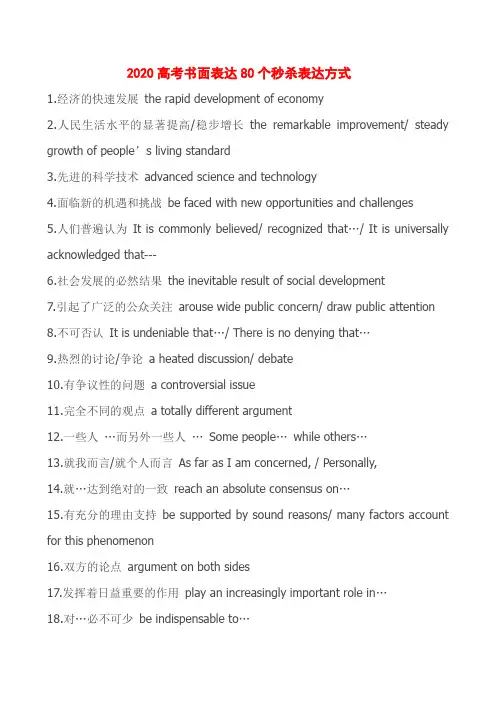 2020 高考书面表达 80 个秒杀表达方式

1.经济的快速发展 the rapid development of economy

2.人民生活水平的显著提高/稳步增长 the remarkable improvement/ steady growth of people’s living standard

3.先进的科学技术 advanced science and technology

4.面临新的机遇和挑战 be faced with new opportunities and challenges

5.人们普遍认为 It is commonly believed/ recognized that…/ It is universally acknowledged that---

6.社会发展的必然结果 the inevitable result of social development

7.引起了广泛的公众关注 arouse wide public concern/ draw public attention

8.不可否认 It is undeniable that…/ There is no denying that…

9.热烈的讨论/争论 a heated discussion/ debate

10.有争议性的问题 a controversial issue

11.完全不同的观点 a totally different argument

12.一些人 …而另外一些人 … Some people… while others…

13.就我而言/就个人而言 As far as I am concerned, / Personally,

14.就…达到绝对的一致 reach an absolute consensus on…

15.有充分的理由支持 be supported by sound reasons/ many factors account for this phenomenon

16.双方的论点 argument on both sides

17.发挥着日益重要的作用 play an increasingly important role in…

18.对…必不可少 be indispensable to…